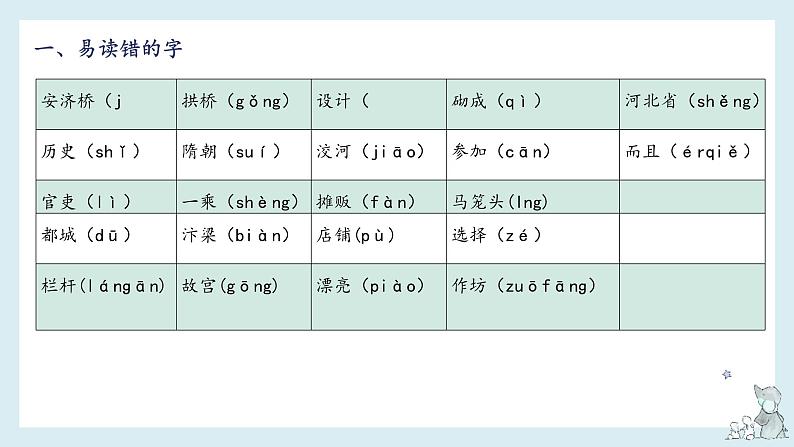 一、易读错的字

| 安济桥（j | 拱桥（gǒng） | 设计（ | 砌成（qì） | 河北省（shěng） |
|---|---|---|---|---|
| 历史（shǐ） | 隋朝（suí） | 洨河（jiāo） | 参加（cān） | 而且（érqiě） |
| 官吏（lì） | 一乘（shèng） | 摊贩（fàn） | 马笼头(lng) | |
| 都城（dū） | 汴梁（biàn） | 店铺(pù) | 选择（zé） | |
| 栏杆(lángān) | 故宫(gōng) | 漂亮（piào） | 作坊（zuōfāng） | |